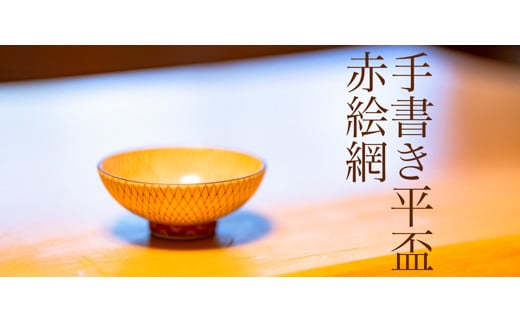 手書き平盃
赤絵網